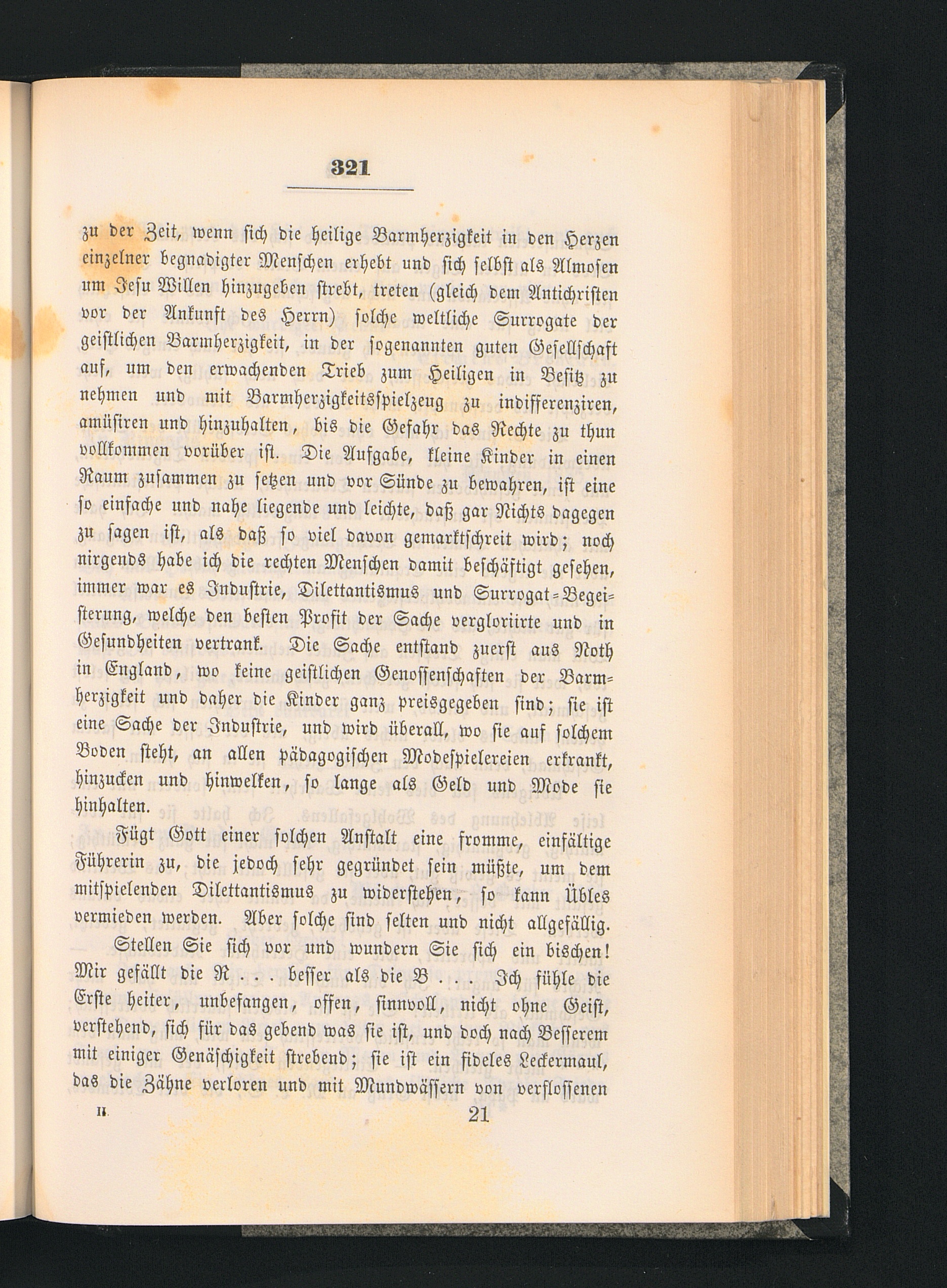 321

zu der Zeit, wenn sich die heilige Barmherzigkeit in den Herzen einzelner begnadigter Menschen erhebt und sich selbst als Almosen um Jesu Willen hinzugeben strebt, treten (gleich dem Antichristen vor der Ankunft des Herrn) solche weltliche Surrogate der geistlichen Barmherzigkeit, in der sogenannten guten Gesellschaft auf, um den erwachenden Trieb zum Heiligen in Besitz zu nehmen und mit Barmherzigkeitsspielzeug zu indifferenziren, amüsiren und hinzuhalten, bis die Gefahr das Rechte zu thun vollkommen vorüber ist. Die Aufgabe, kleine Kinder in einen Raum zusammen zu setzen und vor Sünde zu bewahren, ist eine so einfache und nahe liegende und leichte, daß gar Nichts dagegen zu sagen ist, als daß so viel davon gemarktschreit wird; noch nirgends habe ich die rechten Menschen damit beschäftigt gesehen, immer war es Industrie, Dilettantismus und Surrogat-Begeisterung, welche den besten Profit der Sache vergloriirte und in Gesundheiten vertrank. Die Sache entstand zuerst aus Noth in England, wo keine geistlichen Genossenschaften der Barmherzigkeit und daher die Kinder ganz preisgegeben sind; sie ist eine Sache der Industrie, und wird überall, wo sie auf solchem Boden steht, an allen pädagogischen Modespielereien erkrankt, hinzucken und hinwelken, so lange als Geld und Mode sie hinhalten.

Fügt Gott einer solchen Anstalt eine fromme, einfältige Führerin zu, die jedoch sehr gegründet sein müßte, um dem mitspielenden Dilettantismus zu widerstehen, so kann Übles vermieden werden. Aber solche sind selten und nicht allgefällig.

Stellen Sie sich vor und wundern Sie sich ein bischen! Mir gefällt die R . . . besser als die B . . . Ich fühle die Erste heiter, unbefangen, offen, sinnvoll, nicht ohne Geist, verstehend, sich für das gebend was sie ist, und doch nach Besserem mit einiger Genäschigkeit strebend; sie ist ein fideles Leckermaul, das die Zähne verloren und mit Mundwässern von verflossenen

II. 21